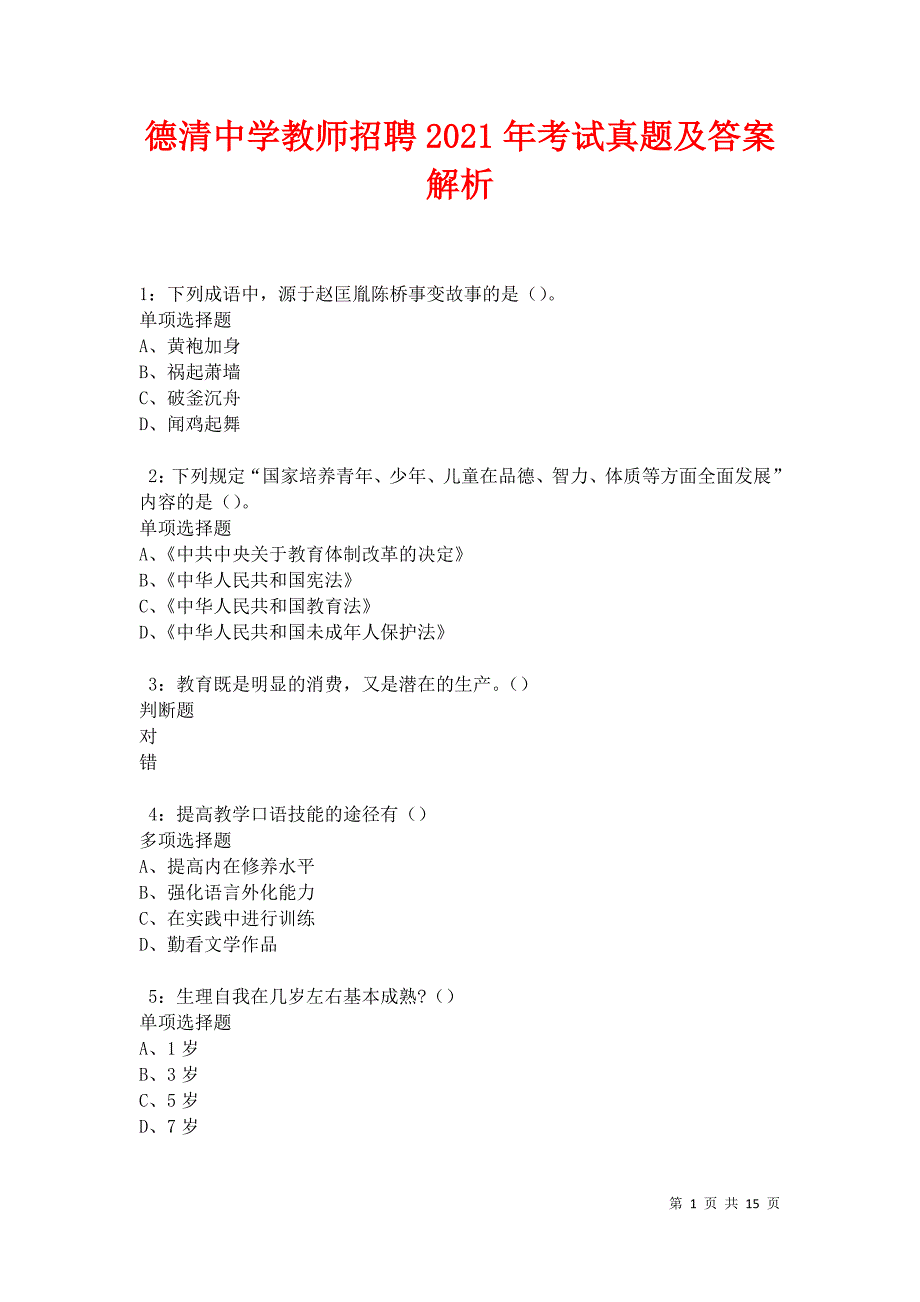 德清中学教师招聘2021年考试真题及答案解析

1：下列成语中，源于赵匡胤陈桥事变故事的是（）。
单项选择题
A、黄袍加身
B、祸起萧墙
C、破釜沉舟
D、闻鸡起舞

2：下列规定“国家培养青年、少年、儿童在品德、智力、体质等方面全面发展”内容的是（）。
单项选择题
A、《中共中央关于教育体制改革的决定》
B、《中华人民共和国宪法》
C、《中华人民共和国教育法》
D、《中华人民共和国未成年人保护法》

3：教育既是明显的消费，又是潜在的生产。（）
判断题
对
错

4：提高教学口语技能的途径有（）
多项选择题
A、提高内在修养水平
B、强化语言外化能力
C、在实践中进行训练
D、勤看文学作品

5：生理自我在几岁左右基本成熟？（）
单项选择题
A、1岁
B、3岁
C、5岁
D、7岁

第 1 页 共 15 页